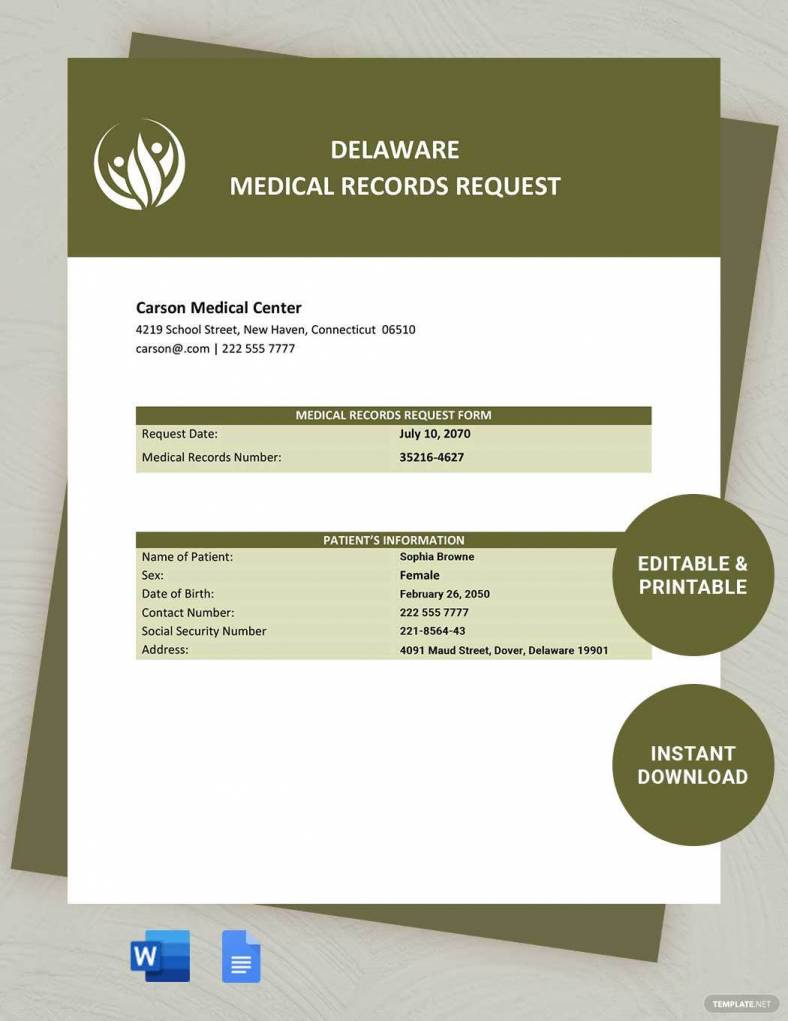 DELAWARE
MEDICAL RECORDS REQUEST

Carson Medical Center
4219 School Street, New Haven, Connecticut 06510
carson@.com | 222 555 7777

| MEDICAL RECORDS REQUEST FORM | |
|---|---|
| Request Date: | July 10, 2070 |
| Medical Records Number: | 35216-4627 |

| PATIENT'S INFORMATION | |
|---|---|
| Name of Patient: | Sophia Browne |
| Sex: | Female |
| Date of Birth: | February 26, 2050 |
| Contact Number: | 222 555 7777 |
| Social Security Number | 221-8564-43 |
| Address: | 4091 Maud Street, Dover, Delaware 19901 |

EDITABLE & PRINTABLE

INSTANT DOWNLOAD

W

TEMPLATE.NET